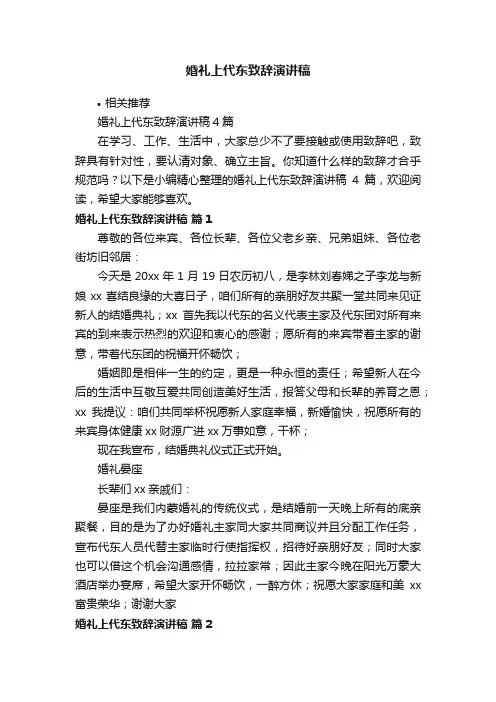 婚礼上代东致辞演讲稿

• 相关推荐

婚礼上代东致辞演讲稿 4 篇

在学习、工作、生活中，大家总少不了要接触或使用致辞吧，致辞具有针对性，要认清对象、确立主旨。你知道什么样的致辞才合乎规范吗？以下是小编精心整理的婚礼上代东致辞演讲稿 4 篇，欢迎阅读，希望大家能够喜欢。

婚礼上代东致辞演讲稿 篇 1

尊敬的各位来宾、各位长辈、各位父老乡亲、兄弟姐妹、各位老街坊旧邻居：

今天是 20xx 年 1 月 19 日农历初八，是李林刘春娣之子李龙与新娘 xx 喜结良缘的大喜日子，咱们所有的亲朋好友共聚一堂共同来见证新人的结婚典礼；xx 首先我以代东的名义代表主家及代东团对所有来宾的到来表示热烈的欢迎和衷心的感谢；愿所有的来宾带着主家的谢意，带着代东团的祝福开怀畅饮；

婚姻即是相伴一生的约定，更是一种永恒的责任；希望新人在今后的生活中互敬互爱共同创造美好生活，报答父母和长辈的养育之恩；xx 我提议：咱们共同举杯祝愿新人家庭幸福，新婚愉快，祝愿所有的来宾身体健康 xx 财源广进 xx 万事如意，干杯；

现在我宣布，结婚典礼仪式正式开始。

婚礼晏座

长辈们 xx 亲戚们：

晏座是我们内蒙婚礼的传统仪式，是结婚前一天晚上所有的底亲聚餐，目的是为了办好婚礼主家同大家共同商议并且分配工作任务，宣布代东人员代替主家临时行使指挥权，招待好亲朋好友；同时大家也可以借这个机会沟通感情，拉拉家常；因此主家今晚在阳光万豪大酒店举办宴席，希望大家开怀畅饮，一醉方休；祝愿大家家庭和美 xx 富贵荣华；谢谢大家

婚礼上代东致辞演讲稿 篇 2